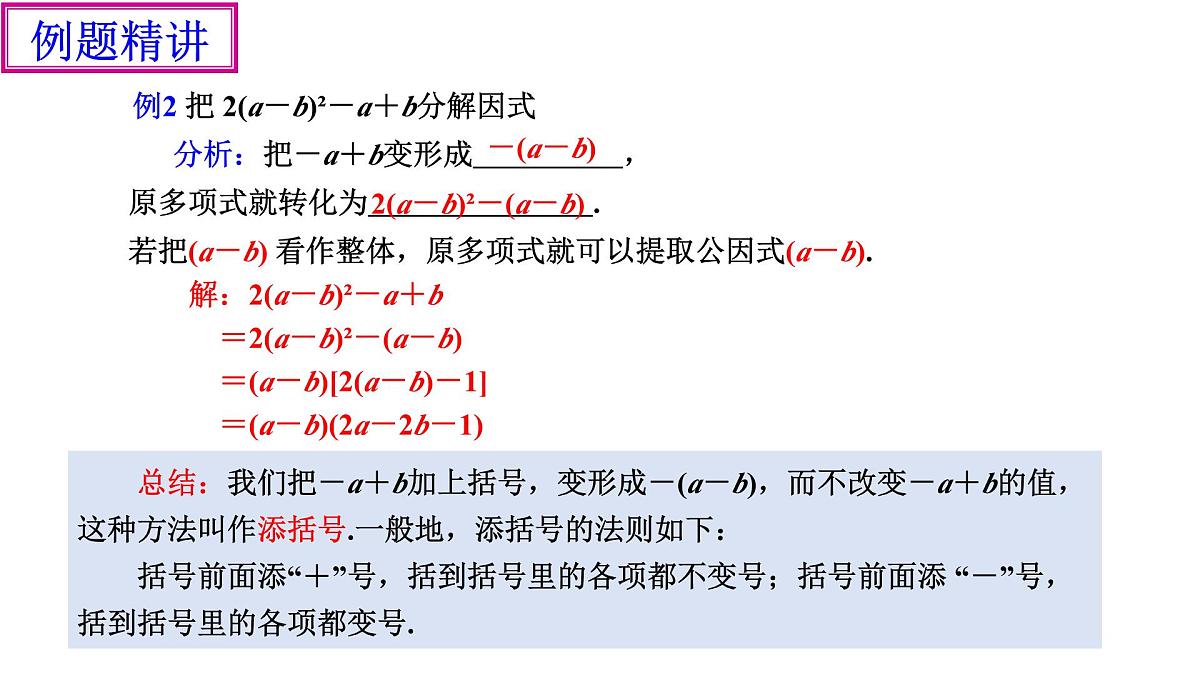 例题精讲

例2 把 $2(a-b)^2-a+b$分解因式

分析：把$-a+b$变形成$-(a-b)$，

原多项式就转化为$2(a-b)^2-(a-b)$.

若把$(a-b)$ 看作整体，原多项式就可以提取公因式$(a-b)$.

解：$2(a-b)^2-a+b$

$=2(a-b)^2-(a-b)$

$=(a-b)[2(a-b)-1]$

$=(a-b)(2a-2b-1)$

总结：我们把$-a+b$加上括号，变形成$-(a-b)$，而不改变$-a+b$的值，这种方法叫作添括号.一般地，添括号的法则如下：

括号前面添“＋”号，括到括号里的各项都不变号；括号前面添 “－”号，括到括号里的各项都变号.